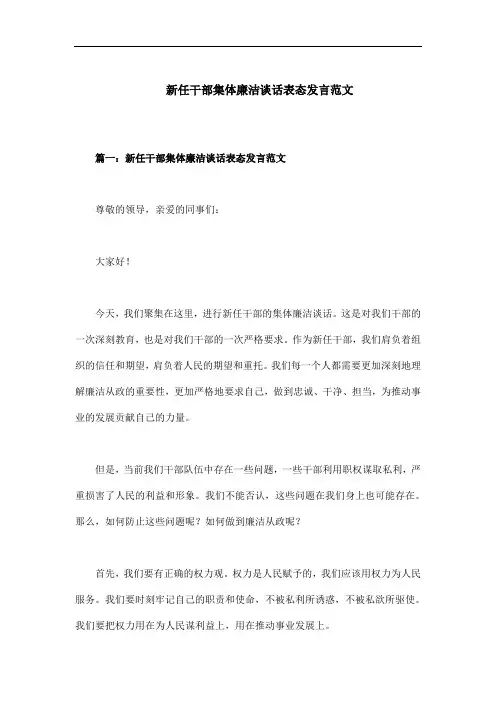 新任干部集体廉洁谈话表态发言范文

篇一：新任干部集体廉洁谈话表态发言范文

尊敬的领导，亲爱的同事们：

大家好！

今天，我们聚集在这里，进行新任干部的集体廉洁谈话。这是对我们干部的一次深刻教育，也是对我们干部的一次严格要求。作为新任干部，我们肩负着组织的信任和期望，肩负着人民的期望和重托。我们每一个人都需要更加深刻地理解廉洁从政的重要性，更加严格地要求自己，做到忠诚、干净、担当，为推动事业的发展贡献自己的力量。

但是，当前我们干部队伍中存在一些问题，一些干部利用职权谋取私利，严重损害了人民的利益和形象。我们不能否认，这些问题在我们身上也可能存在。那么，如何防止这些问题呢？如何做到廉洁从政呢？

首先，我们要有正确的权力观。权力是人民赋予的，我们应该用权力为人民服务。我们要时刻牢记自己的职责和使命，不被私利所诱惑，不被私欲所驱使。我们要把权力用在为人民谋利益上，用在推动事业发展上。